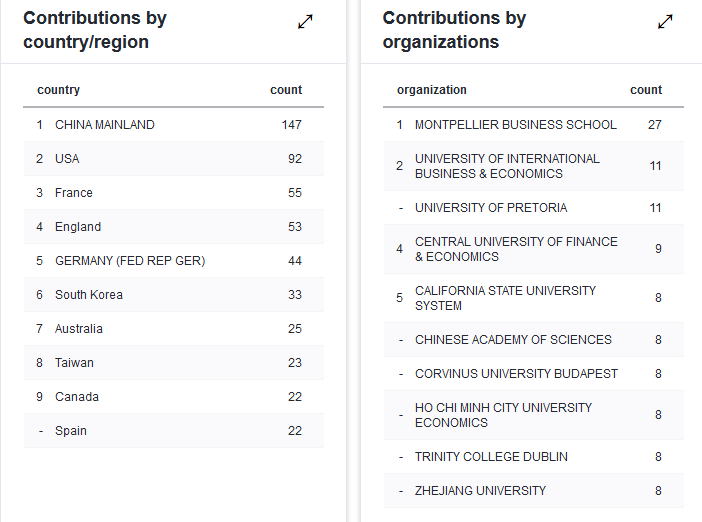 Contributions by country/region

| | country | count |
|---|---|---|
| 1 | CHINA MAINLAND | 147 |
| 2 | USA | 92 |
| 3 | France | 55 |
| 4 | England | 53 |
| 5 | GERMANY (FED REP GER) | 44 |
| 6 | South Korea | 33 |
| 7 | Australia | 25 |
| 8 | Taiwan | 23 |
| 9 | Canada | 22 |
| - | Spain | 22 |

Contributions by organizations

| | organization | count |
|---|---|---|
| 1 | MONTPELLIER BUSINESS SCHOOL | 27 |
| 2 | UNIVERSITY OF INTERNATIONAL BUSINESS & ECONOMICS | 11 |
| - | UNIVERSITY OF PRETORIA | 11 |
| 4 | CENTRAL UNIVERSITY OF FINANCE & ECONOMICS | 9 |
| 5 | CALIFORNIA STATE UNIVERSITY SYSTEM | 8 |
| - | CHINESE ACADEMY OF SCIENCES | 8 |
| - | CORVINUS UNIVERSITY BUDAPEST | 8 |
| - | HO CHI MINH CITY UNIVERSITY ECONOMICS | 8 |
| - | TRINITY COLLEGE DUBLIN | 8 |
| - | ZHEJIANG UNIVERSITY | 8 |